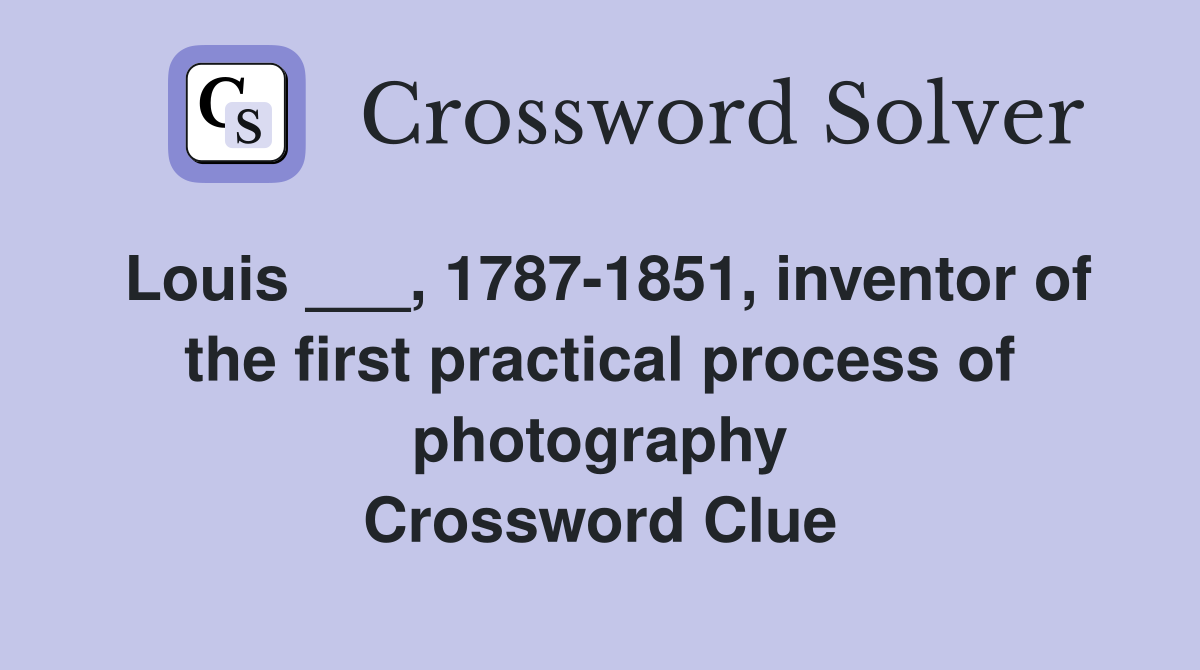 CS Crossword Solver

Louis ___, 1787-1851, inventor of the first practical process of photography
Crossword Clue